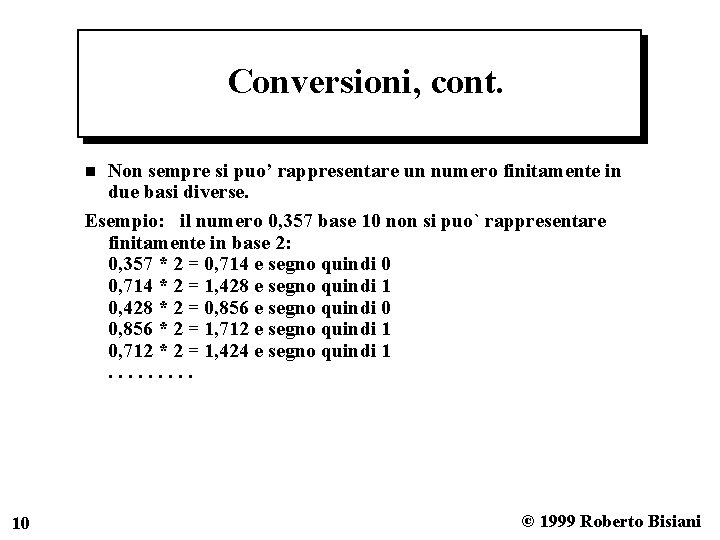 Conversioni, cont.

■ Non sempre si puo’ rappresentare un numero finitamente in due basi diverse.

Esempio: il numero 0,357 base 10 non si puo` rappresentare finitamente in base 2:
0,357 * 2 = 0,714 e segno quindi 0
0,714 * 2 = 1,428 e segno quindi 1
0,428 * 2 = 0,856 e segno quindi 0
0,856 * 2 = 1,712 e segno quindi 1
0,712 * 2 = 1,424 e segno quindi 1
. . . . . . . . .

10

© 1999 Roberto Bisiani